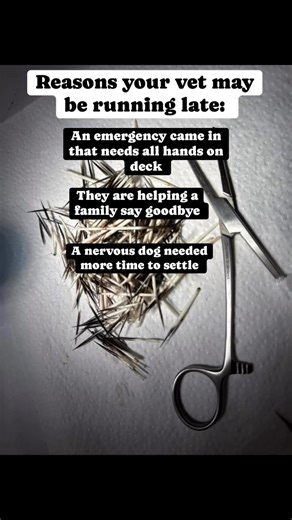 Reasons your vet may be running late:

An emergency came in that needs all hands on deck

They are helping a family say goodbye

A nervous dog needed more time to settle